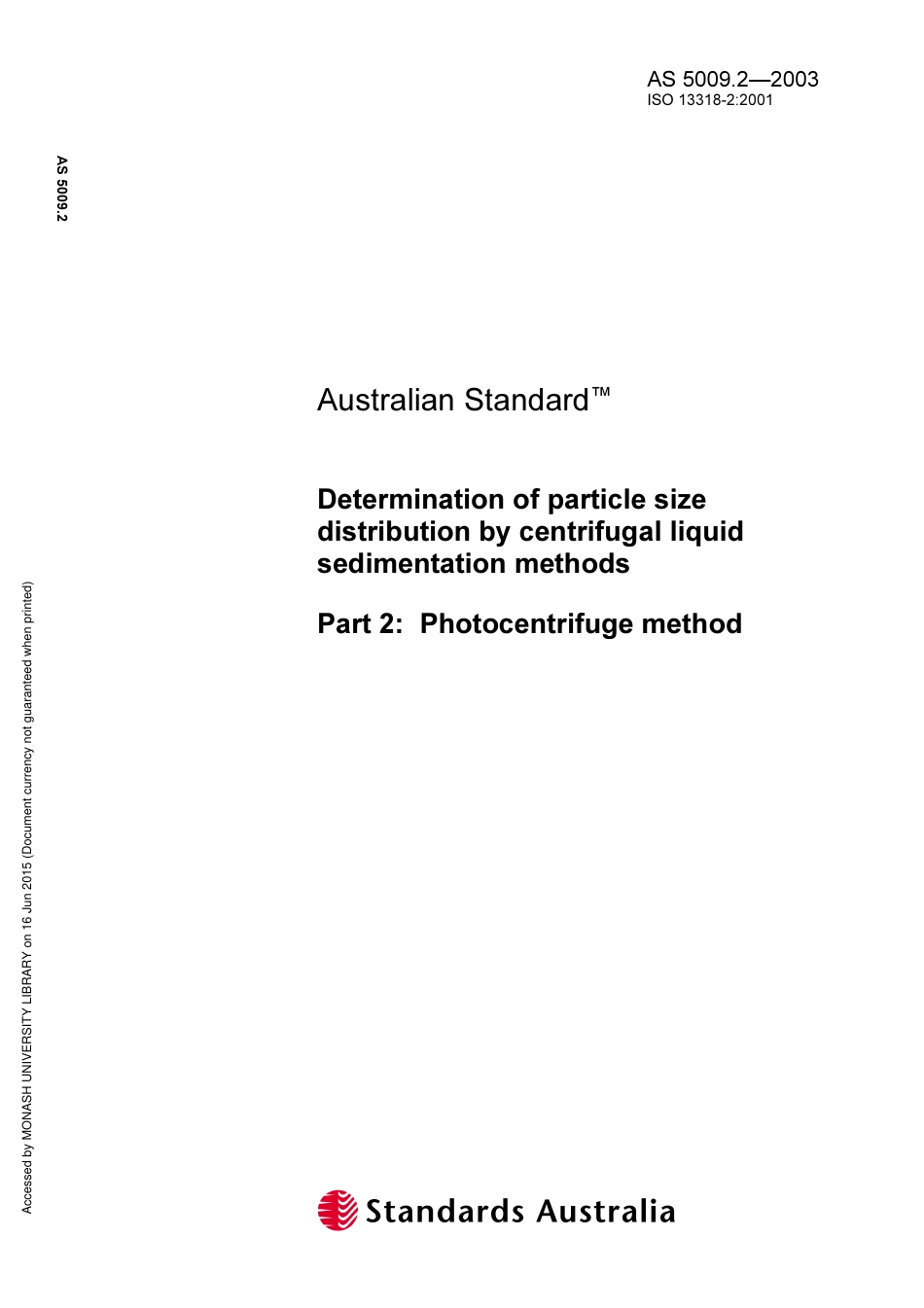 AS 5009.2—2003
ISO 13318-2:2001

AS 5009.2

Australian Standard™

Determination of particle size distribution by centrifugal liquid sedimentation methods

Part 2: Photocentrifuge method

Accessed by MONASH UNIVERSITY LIBRARY on 16 Jun 2015 (Document currency not guaranteed when printed)

Standards Australia